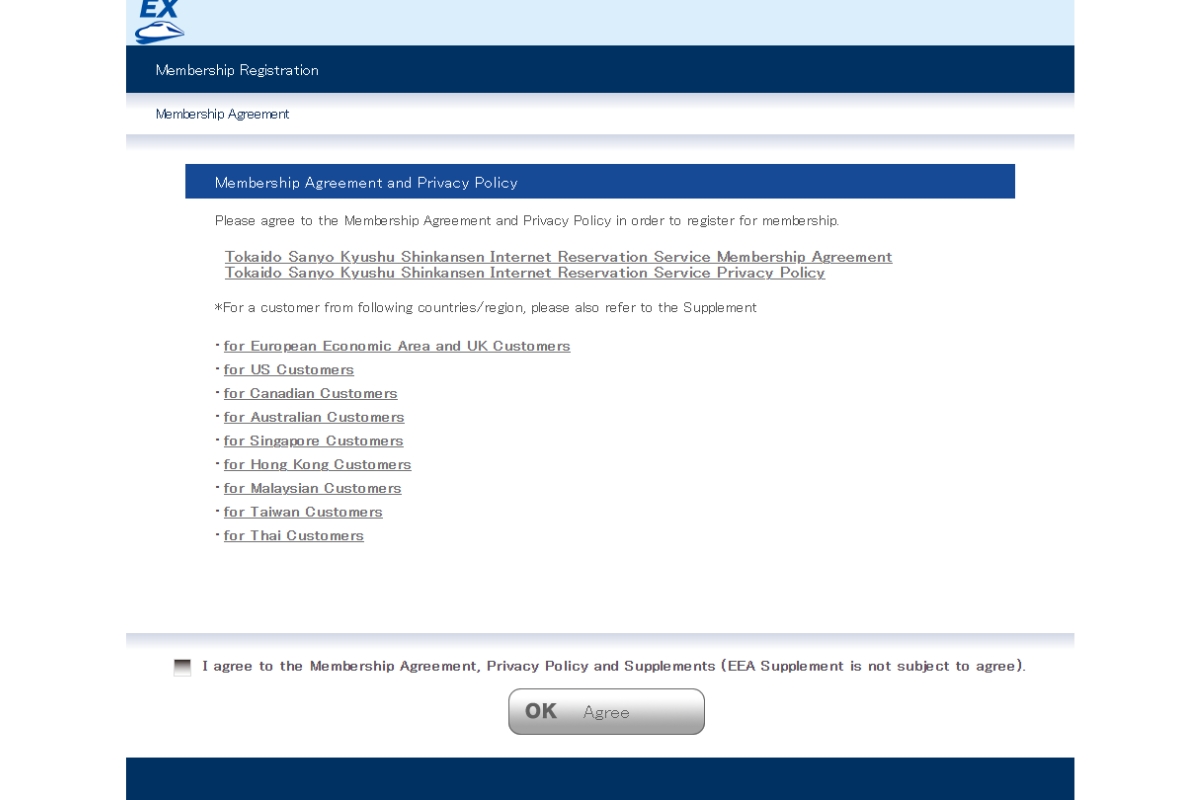 EX

Membership Registration

Membership Agreement

Membership Agreement and Privacy Policy

Please agree to the Membership Agreement and Privacy Policy in order to register for membership.

Tokaido Sanyo Kyushu Shinkansen Internet Reservation Service Membership Agreement
Tokaido Sanyo Kyushu Shinkansen Internet Reservation Service Privacy Policy

*For a customer from following countries/region, please also refer to the Supplement

・for European Economic Area and UK Customers
・for US Customers
・for Canadian Customers
・for Australian Customers
・for Singapore Customers
・for Hong Kong Customers
・for Malaysian Customers
・for Taiwan Customers
・for Thai Customers

I agree to the Membership Agreement, Privacy Policy and Supplements (EEA Supplement is not subject to agree).

OK Agree